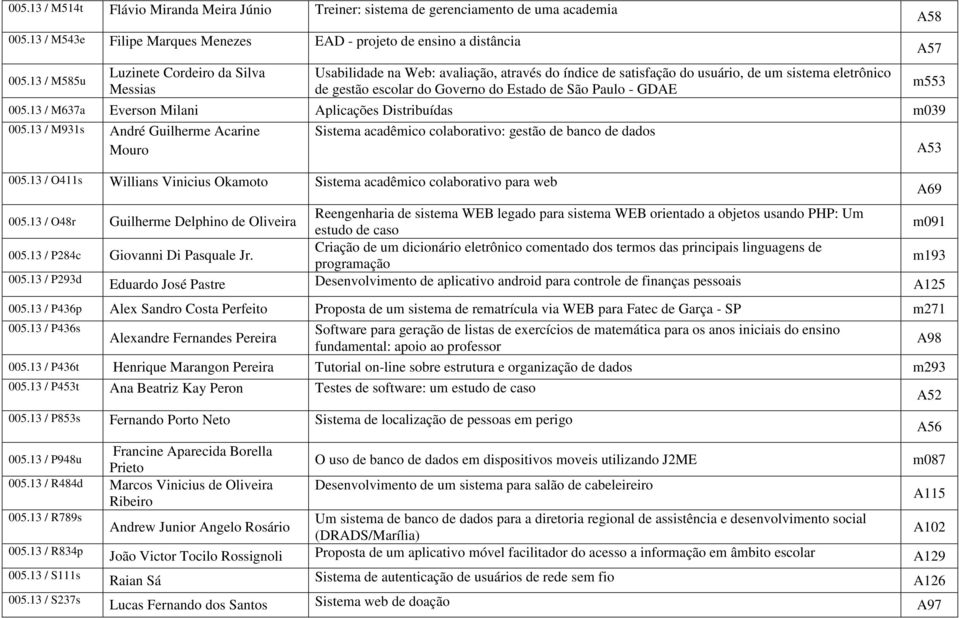 | | | | |
|---|---|---|---|
| 005.13 / M514t | Flávio Miranda Meira Júnio | Treiner: sistema de gerenciamento de uma academia | A58 |
| 005.13 / M543e | Filipe Marques Menezes | EAD - projeto de ensino a distância | A57 |
| 005.13 / M585u | Luzinete Cordeiro da Silva Messias | Usabilidade na Web: avaliação, através do índice de satisfação do usuário, de um sistema eletrônico de gestão escolar do Governo do Estado de São Paulo - GDAE | m553 |
| 005.13 / M637a | Everson Milani | Aplicações Distribuídas | m039 |
| 005.13 / M931s | André Guilherme Acarine Mouro | Sistema acadêmico colaborativo: gestão de banco de dados | A53 |
| 005.13 / O411s | Willians Vinicius Okamoto | Sistema acadêmico colaborativo para web | A69 |
| 005.13 / O48r | Guilherme Delphino de Oliveira | Reengenharia de sistema WEB legado para sistema WEB orientado a objetos usando PHP: Um estudo de caso | m091 |
| 005.13 / P284c | Giovanni Di Pasquale Jr. | Criação de um dicionário eletrônico comentado dos termos das principais linguagens de programação | m193 |
| 005.13 / P293d | Eduardo José Pastre | Desenvolvimento de aplicativo android para controle de finanças pessoais | A125 |
| 005.13 / P436p | Alex Sandro Costa Perfeito | Proposta de um sistema de rematrícula via WEB para Fatec de Garça - SP | m271 |
| 005.13 / P436s | Alexandre Fernandes Pereira | Software para geração de listas de exercícios de matemática para os anos iniciais do ensino fundamental: apoio ao professor | A98 |
| 005.13 / P436t | Henrique Marangon Pereira | Tutorial on-line sobre estrutura e organização de dados | m293 |
| 005.13 / P453t | Ana Beatriz Kay Peron | Testes de software: um estudo de caso | A52 |
| 005.13 / P853s | Fernando Porto Neto | Sistema de localização de pessoas em perigo | A56 |
| 005.13 / P948u | Francine Aparecida Borella Prieto | O uso de banco de dados em dispositivos moveis utilizando J2ME | m087 |
| 005.13 / R484d | Marcos Vinicius de Oliveira Ribeiro | Desenvolvimento de um sistema para salão de cabeleireiro | A115 |
| 005.13 / R789s | Andrew Junior Angelo Rosário | Um sistema de banco de dados para a diretoria regional de assistência e desenvolvimento social (DRADS/Marília) | A102 |
| 005.13 / R834p | João Victor Tocilo Rossignoli | Proposta de um aplicativo móvel facilitador do acesso a informação em âmbito escolar | A129 |
| 005.13 / S111s | Raian Sá | Sistema de autenticação de usuários de rede sem fio | A126 |
| 005.13 / S237s | Lucas Fernando dos Santos | Sistema web de doação | A97 |